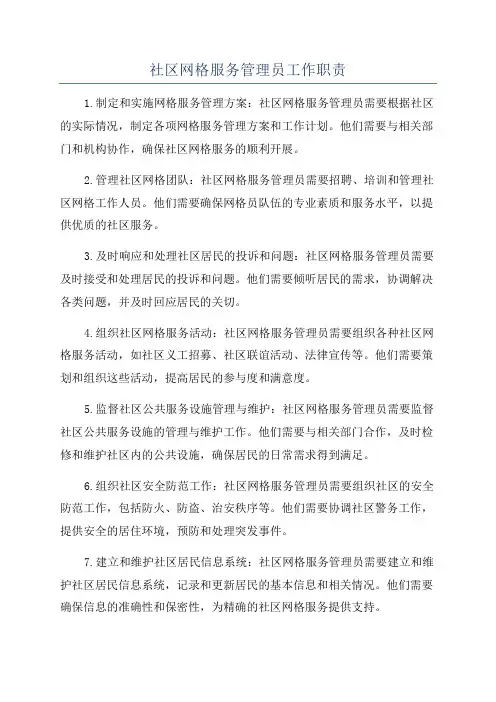 社区网格服务管理员工作职责

1.制定和实施网格服务管理方案：社区网格服务管理员需要根据社区的实际情况，制定各项网格服务管理方案和工作计划。他们需要与相关部门和机构协作，确保社区网格服务的顺利开展。

2.管理社区网格团队：社区网格服务管理员需要招聘、培训和管理社区网格工作人员。他们需要确保网格员队伍的专业素质和服务水平，以提供优质的社区服务。

3.及时响应和处理社区居民的投诉和问题：社区网格服务管理员需要及时接受和处理居民的投诉和问题。他们需要倾听居民的需求，协调解决各类问题，并及时回应居民的关切。

4.组织社区网格服务活动：社区网格服务管理员需要组织各种社区网格服务活动，如社区义工招募、社区联谊活动、法律宣传等。他们需要策划和组织这些活动，提高居民的参与度和满意度。

5.监督社区公共服务设施管理与维护：社区网格服务管理员需要监督社区公共服务设施的管理与维护工作。他们需要与相关部门合作，及时检修和维护社区内的公共设施，确保居民的日常需求得到满足。

6.组织社区安全防范工作：社区网格服务管理员需要组织社区的安全防范工作，包括防火、防盗、治安秩序等。他们需要协调社区警务工作，提供安全的居住环境，预防和处理突发事件。

7.建立和维护社区居民信息系统：社区网格服务管理员需要建立和维护社区居民信息系统，记录和更新居民的基本信息和相关情况。他们需要确保信息的准确性和保密性，为精确的社区网格服务提供支持。